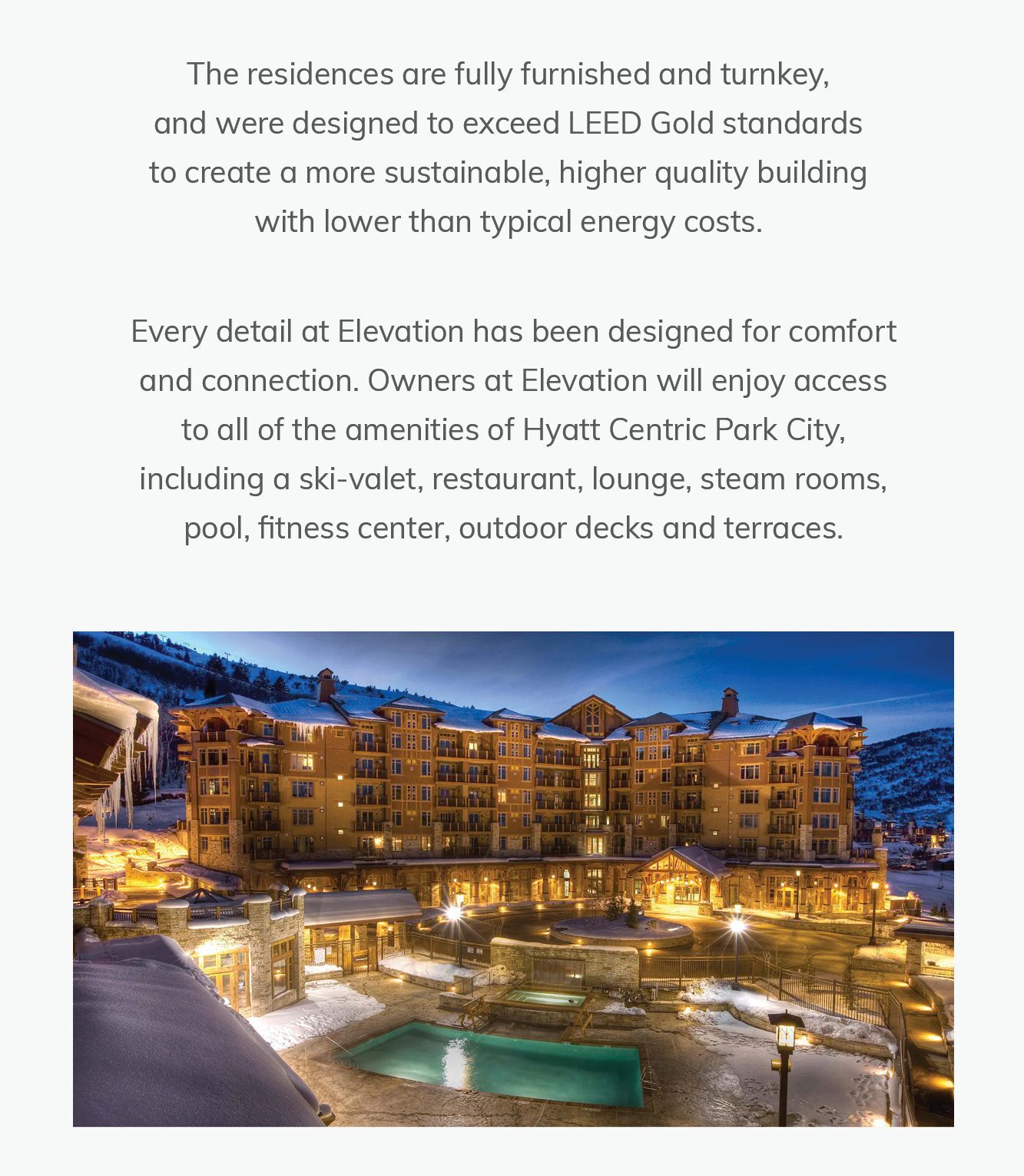 The residences are fully furnished and turnkey, and were designed to exceed LEED Gold standards to create a more sustainable, higher quality building with lower than typical energy costs.

Every detail at Elevation has been designed for comfort and connection. Owners at Elevation will enjoy access to all of the amenities of Hyatt Centric Park City, including a ski-valet, restaurant, lounge, steam rooms, pool, fitness center, outdoor decks and terraces.